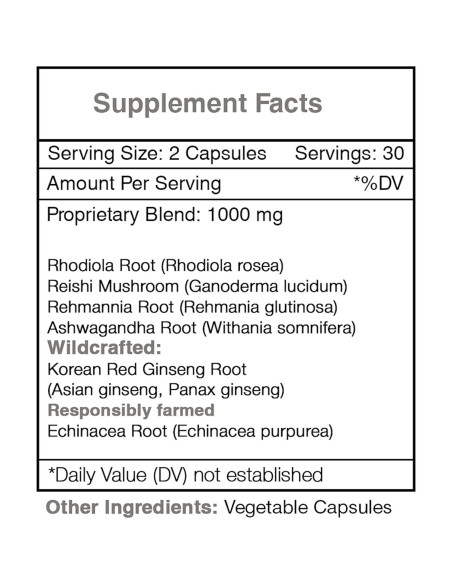 Supplement Facts

Serving Size: 2 Capsules Servings: 30

Amount Per Serving *%DV

Proprietary Blend: 1000 mg

Rhodiola Root (Rhodiola rosea)
Reishi Mushroom (Ganoderma lucidum)
Rehmannia Root (Rehmania glutinosa)
Ashwagandha Root (Withania somnifera)
Wildcrafted:
Korean Red Ginseng Root
(Asian ginseng, Panax ginseng)
Responsibly farmed
Echinacea Root (Echinacea purpurea)

*Daily Value (DV) not established

Other Ingredients: Vegetable Capsules